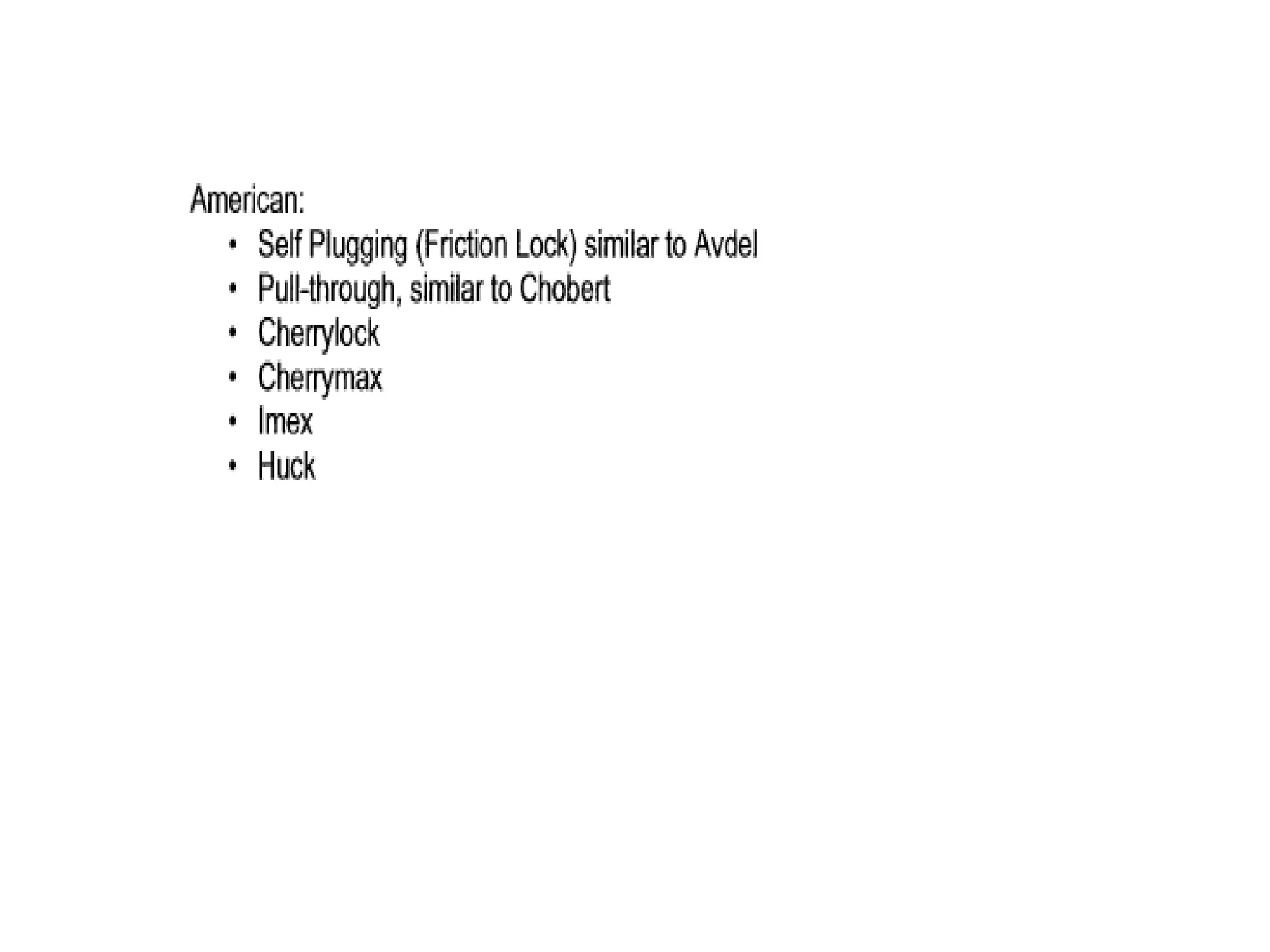 American:

• Self Plugging (Friction Lock) similar to Avdel
• Pull-through, similar to Chobert
• Cherrylock
• Cherrymax
• Imex
• Huck